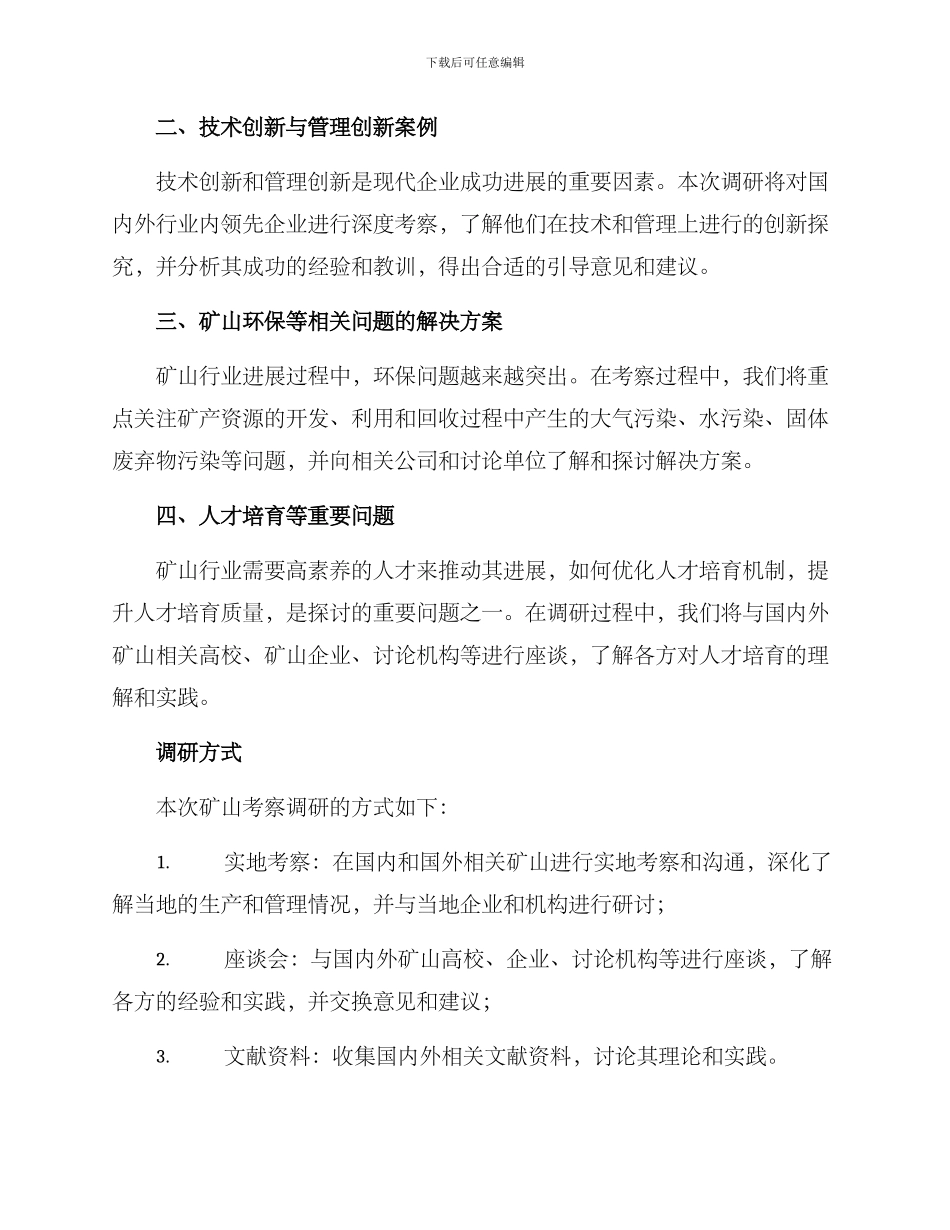 下载后可任意编辑

二、技术创新与管理创新案例

技术创新和管理创新是现代企业成功进展的重要因素。本次调研将对国内外行业内领先企业进行深度考察，了解他们在技术和管理上进行的创新探究，并分析其成功的经验和教训，得出合适的引导意见和建议。

三、矿山环保等相关问题的解决方案

矿山行业进展过程中，环保问题越来越突出。在考察过程中，我们将重点关注矿产资源的开发、利用和回收过程中产生的大气污染、水污染、固体废弃物污染等问题，并向相关公司和讨论单位了解和探讨解决方案。

四、人才培育等重要问题

矿山行业需要高素养的人才来推动其进展，如何优化人才培育机制，提升人才培育质量，是探讨的重要问题之一。在调研过程中，我们将与国内外矿山相关高校、矿山企业、讨论机构等进行座谈，了解各方对人才培育的理解和实践。

调研方式

本次矿山考察调研的方式如下：

1. 实地考察：在国内和国外相关矿山进行实地考察和沟通，深化了解当地的生产和管理情况，并与当地企业和机构进行研讨；

2. 座谈会：与国内外矿山高校、企业、讨论机构等进行座谈，了解各方的经验和实践，并交换意见和建议；

3. 文献资料：收集国内外相关文献资料，讨论其理论和实践。